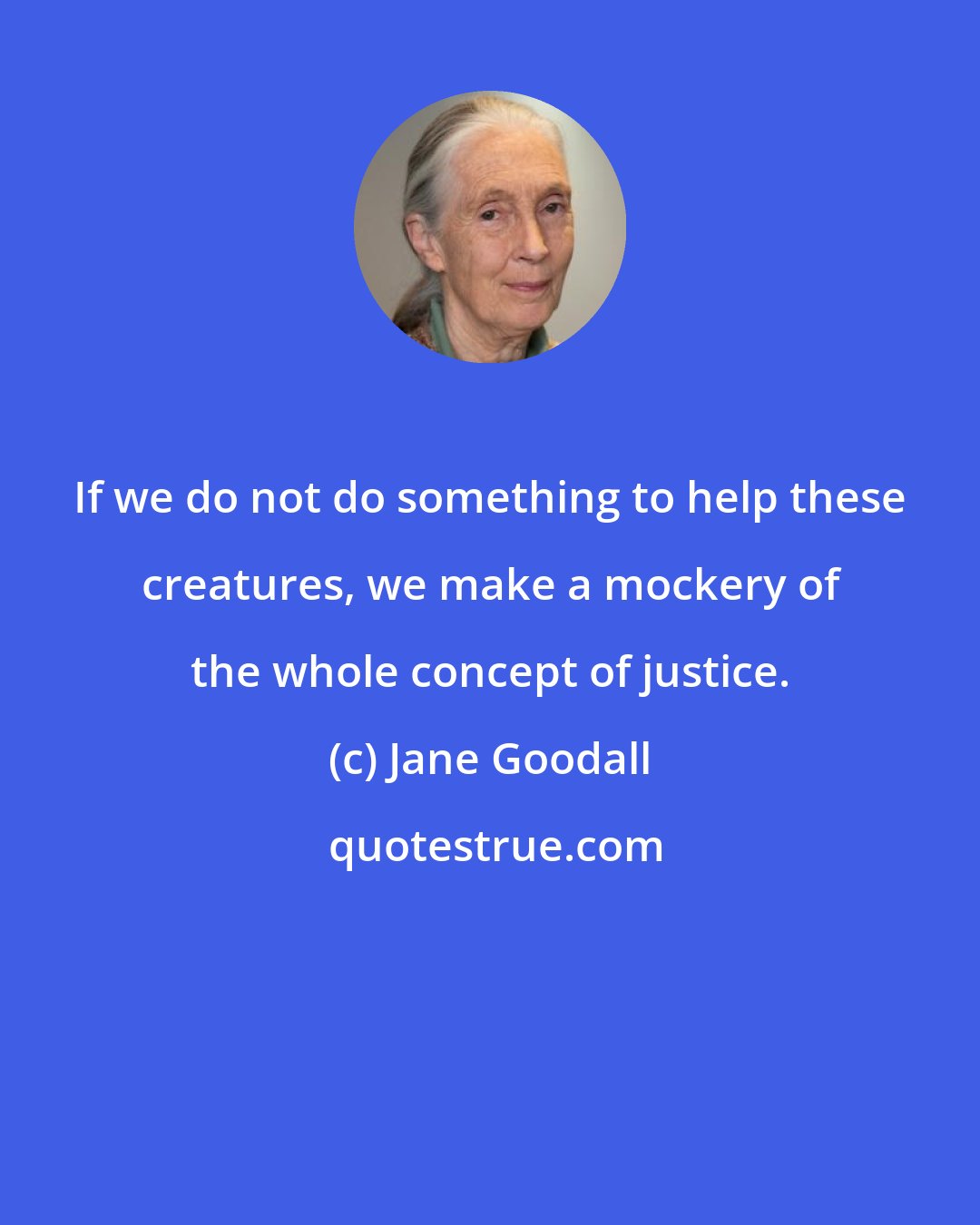 If we do not do something to help these creatures, we make a mockery of the whole concept of justice.

(c) Jane Goodall

quotestrue.com